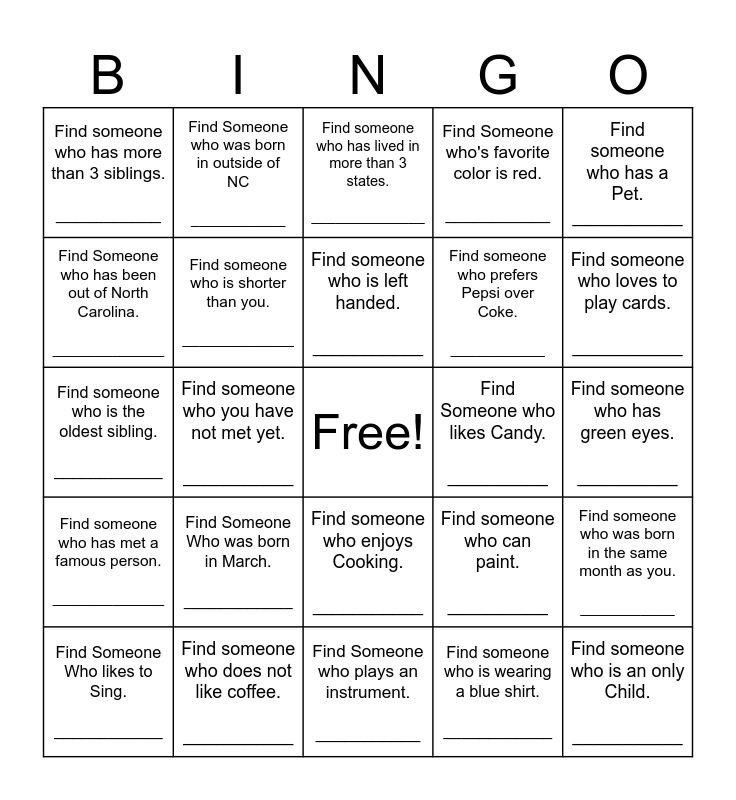 | B | I | N | G | O |
|---|---|---|---|---|
| Find someone who has more than 3 siblings. ____ | Find Someone who was born in outside of NC ____ | Find someone who has lived in more than 3 states. ____ | Find Someone who's favorite color is red. ____ | Find someone who has a Pet. ____ |
| Find Someone who has been out of North Carolina. ____ | Find someone who is shorter than you. ____ | Find someone who is left handed. ____ | Find someone who prefers Pepsi over Coke. ____ | Find someone who loves to play cards. ____ |
| Find someone who is the oldest sibling. ____ | Find someone who you have not met yet. ____ | Free! | Find Someone who likes Candy. ____ | Find someone who has green eyes. ____ |
| Find someone who has met a famous person. ____ | Find Someone Who was born in March. ____ | Find someone who enjoys Cooking. ____ | Find someone who can paint. ____ | Find someone who was born in the same month as you. ____ |
| Find Someone Who likes to Sing. ____ | Find someone who does not like coffee. ____ | Find Someone who plays an instrument. ____ | Find someone who is wearing a blue shirt. ____ | Find someone who is an only Child. ____ |